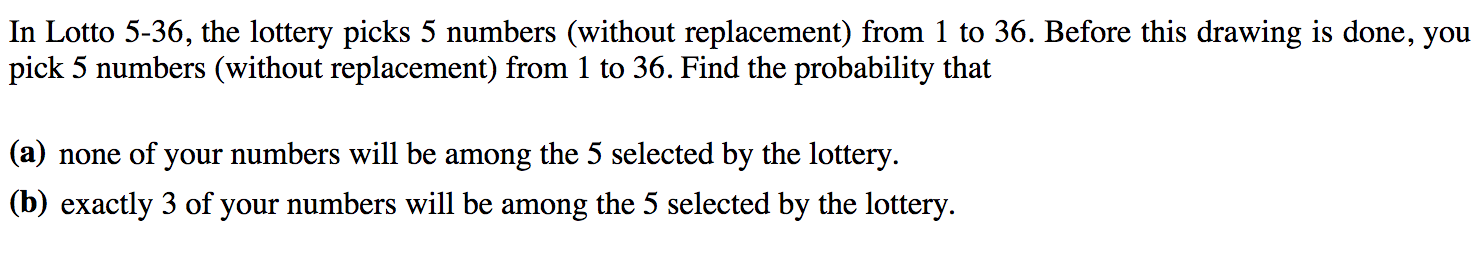 In Lotto 5-36, the lottery picks 5 numbers (without replacement) from 1 to 36. Before this drawing is done, you pick 5 numbers (without replacement) from 1 to 36. Find the probability that

(a) none of your numbers will be among the 5 selected by the lottery.

(b) exactly 3 of your numbers will be among the 5 selected by the lottery.